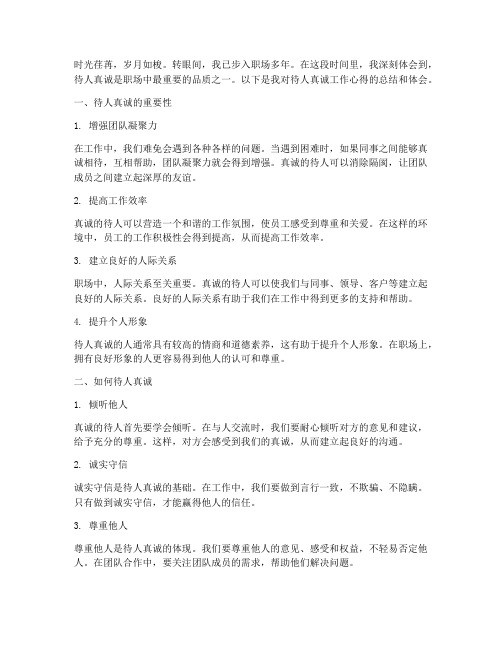 时光荏苒，岁月如梭。转眼间，我已步入职场多年。在这段时间里，我深刻体会到，待人真诚是职场中最重要的品质之一。以下是我对待人真诚工作心得的总结和体会。

一、待人真诚的重要性

1. 增强团队凝聚力

在工作中，我们难免会遇到各种各样的问题。当遇到困难时，如果同事之间能够真诚相待，互相帮助，团队凝聚力就会得到增强。真诚的待人可以消除隔阂，让团队成员之间建立起深厚的友谊。

2. 提高工作效率

真诚的待人可以营造一个和谐的工作氛围，使员工感受到尊重和关爱。在这样的环境中，员工的工作积极性会得到提高，从而提高工作效率。

3. 建立良好的人际关系

职场中，人际关系至关重要。真诚的待人可以使我们与同事、领导、客户等建立起良好的人际关系。良好的人际关系有助于我们在工作中得到更多的支持和帮助。

4. 提升个人形象

待人真诚的人通常具有较高的情商和道德素养，这有助于提升个人形象。在职场上，拥有良好形象的人更容易得到他人的认可和尊重。

二、如何待人真诚

1. 倾听他人

真诚的待人首先要学会倾听。在与人交流时，我们要耐心倾听对方的意见和建议，给予充分的尊重。这样，对方会感受到我们的真诚，从而建立起良好的沟通。

2. 诚实守信

诚实守信是待人真诚的基础。在工作中，我们要做到言行一致，不欺骗、不隐瞒。只有做到诚实守信，才能赢得他人的信任。

3. 尊重他人

尊重他人是待人真诚的体现。我们要尊重他人的意见、感受和权益，不轻易否定他人。在团队合作中，要关注团队成员的需求，帮助他们解决问题。